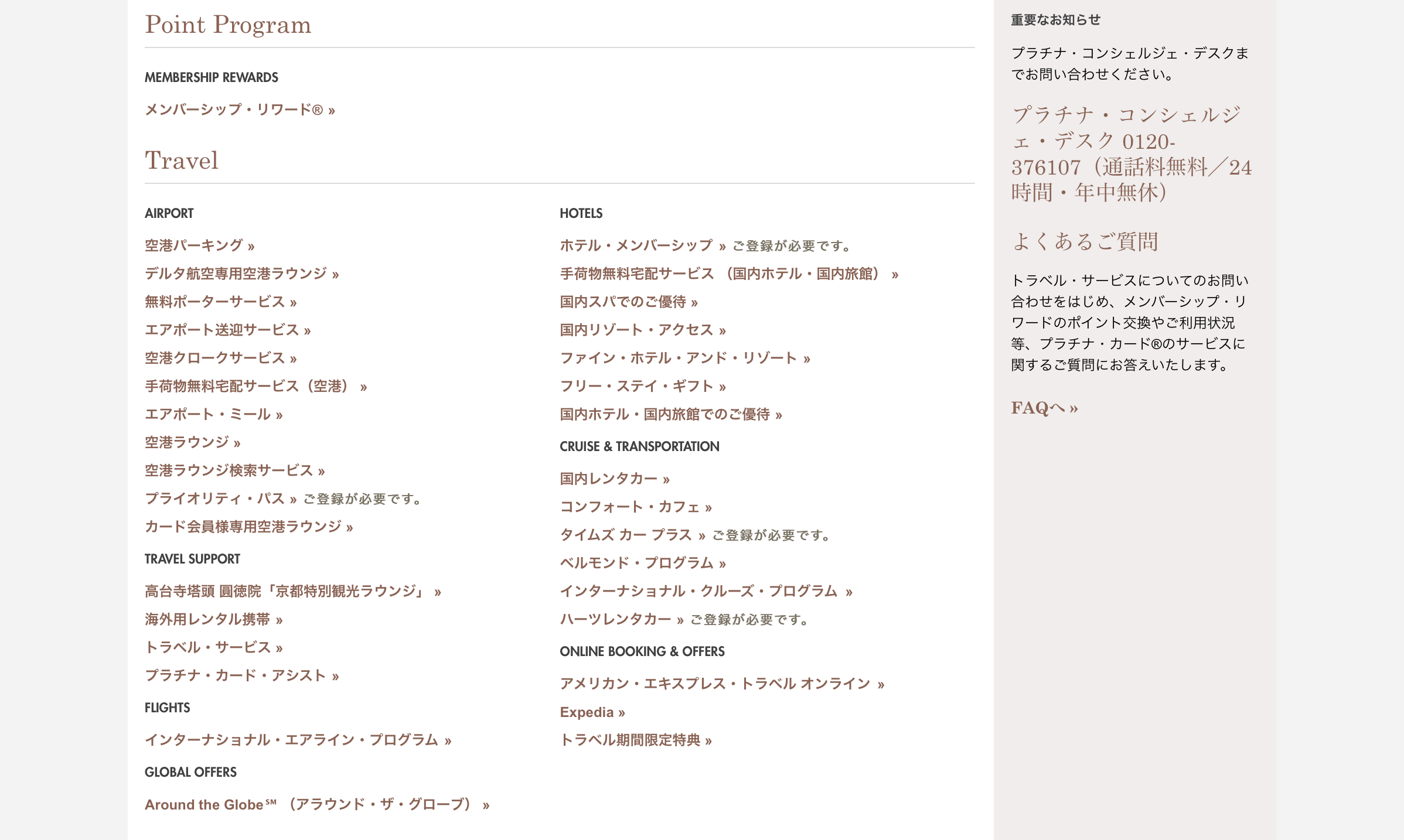 Point Program

MEMBERSHIP REWARDS

メンバーシップ・リワード® »

Travel

AIRPORT

空港パーキング »

デルタ航空専用空港ラウンジ »

無料ポーターサービス »

エアポート送迎サービス »

空港クロークサービス »

手荷物無料宅配サービス（空港） »

エアポート・ミール »

空港ラウンジ »

空港ラウンジ検索サービス »

プライオリティ・パス » ご登録が必要です。

カード会員様専用空港ラウンジ »

TRAVEL SUPPORT

高台寺塔頭 圓徳院「京都特別観光ラウンジ」 »

海外用レンタル携帯 »

トラベル・サービス »

プラチナ・カード・アシスト »

FLIGHTS

インターナショナル・エアライン・プログラム »

GLOBAL OFFERS

Around the Globe℠ （アラウンド・ザ・グローブ） »

HOTELS

ホテル・メンバーシップ » ご登録が必要です。

手荷物無料宅配サービス （国内ホテル・国内旅館） »

国内スパでのご優待 »

国内リゾート・アクセス »

ファイン・ホテル・アンド・リゾート »

フリー・ステイ・ギフト »

国内ホテル・国内旅館でのご優待 »

CRUISE & TRANSPORTATION

国内レンタカー »

コンフォート・カフェ »

タイムズ カー プラス » ご登録が必要です。

ベルモンド・プログラム »

インターナショナル・クルーズ・プログラム »

ハーツレンタカー » ご登録が必要です。

ONLINE BOOKING & OFFERS

アメリカン・エキスプレス・トラベル オンライン »

Expedia »

トラベル期間限定特典 »

重要なお知らせ

プラチナ・コンシェルジェ・デスクまでお問い合わせください。

プラチナ・コンシェルジェ・デスク 0120-376107（通話料無料／24時間・年中無休）

よくあるご質問

トラベル・サービスについてのお問い合わせをはじめ、メンバーシップ・リワードのポイント交換やご利用状況等、プラチナ・カード®のサービスに関するご質問にお答えいたします。

FAQへ »